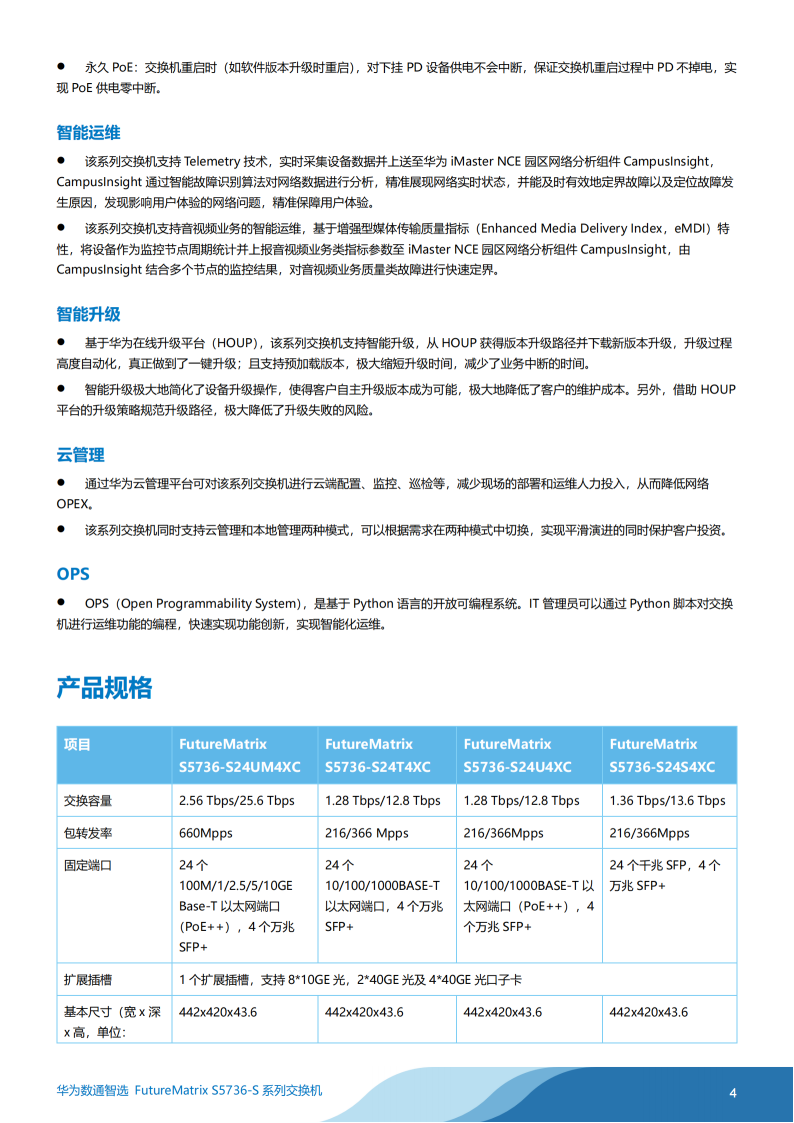 ● 永久 PoE：交换机重启时（如软件版本升级时重启），对下挂 PD 设备供电不会中断，保证交换机重启过程中 PD 不掉电，实现 PoE 供电零中断。

智能运维

● 该系列交换机支持 Telemetry 技术，实时采集设备数据并上送至华为 iMaster NCE 园区网络分析组件 CampusInsight，CampusInsight 通过智能故障识别算法对网络数据进行分析，精准展现网络实时状态，并能及时有效地定界故障以及定位故障发生原因，发现影响用户体验的网络问题，精准保障用户体验。

● 该系列交换机支持音视频业务的智能运维，基于增强型媒体传输质量指标（Enhanced Media Delivery Index，eMDI）特性，将设备作为监控节点周期统计并上报音视频业务类指标参数至 iMaster NCE 园区网络分析组件 CampusInsight，由 CampusInsight 结合多个节点的监控结果，对音视频业务质量类故障进行快速定界。

智能升级

● 基于华为在线升级平台（HOUP），该系列交换机支持智能升级，从 HOUP 获得版本升级路径并下载新版本升级，升级过程高度自动化，真正做到了一键升级；且支持预加载版本，极大缩短升级时间，减少了业务中断的时间。

● 智能升级极大地简化了设备升级操作，使得客户自主升级版本成为可能，极大地降低了客户的维护成本。另外，借助 HOUP 平台的升级策略规范升级路径，极大降低了升级失败的风险。

云管理

● 通过华为云管理平台可对该系列交换机进行云端配置、监控、巡检等，减少现场的部署和运维人力投入，从而降低网络 OPEX。

● 该系列交换机同时支持云管理和本地管理两种模式，可以根据需求在两种模式中切换，实现平滑演进的同时保护客户投资。

OPS

● OPS（Open Programmability System），是基于 Python 语言的开放可编程系统。IT 管理员可以通过 Python 脚本对交换机进行运维功能的编程，快速实现功能创新，实现智能化运维。

产品规格

| 项目 | FutureMatrix S5736-S24UM4XC | FutureMatrix S5736-S24T4XC | FutureMatrix S5736-S24U4XC | FutureMatrix S5736-S24S4XC |
|---|---|---|---|---|
| 交换容量 | 2.56 Tbps/25.6 Tbps | 1.28 Tbps/12.8 Tbps | 1.28 Tbps/12.8 Tbps | 1.36 Tbps/13.6 Tbps |
| 包转发率 | 660Mpps | 216/366 Mpps | 216/366Mpps | 216/366Mpps |
| 固定端口 | 24 个 100M/1/2.5/5/10GE Base-T 以太网端口（PoE++），4 个万兆 SFP+ | 24 个 10/100/1000BASE-T 以太网端口，4 个万兆 SFP+ | 24 个 10/100/1000BASE-T 以太网端口（PoE++），4 个万兆 SFP+ | 24 个千兆 SFP，4 个万兆 SFP+ |
| 扩展插槽 | 1 个扩展插槽，支持 8*10GE 光，2*40GE 光及 4*40GE 光口子卡 | | | |
| 基本尺寸（宽 x 深 x 高，单位: | 442x420x43.6 | 442x420x43.6 | 442x420x43.6 | 442x420x43.6 |

华为数通智选 FutureMatrix S5736-S 系列交换机 4